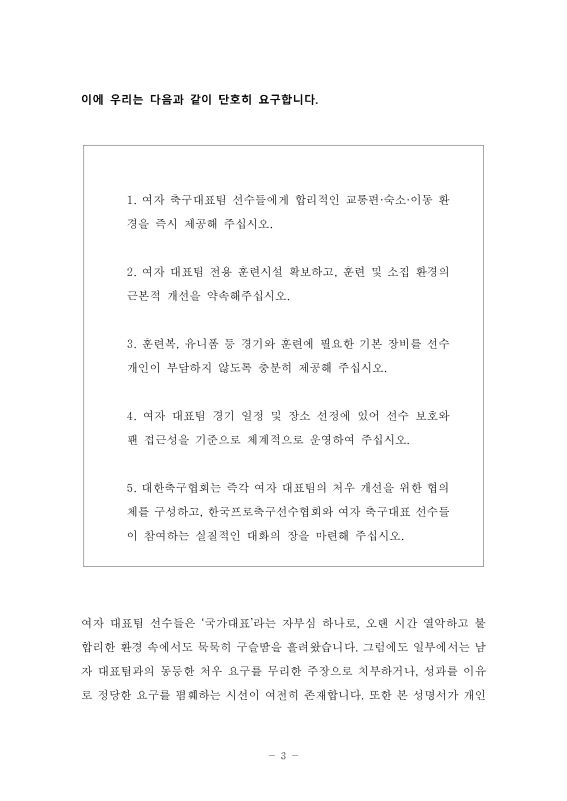 이에 우리는 다음과 같이 단호히 요구합니다.

1. 여자 축구대표팀 선수들에게 합리적인 교통편·숙소·이동 환경을 즉시 제공해 주십시오.

2. 여자 대표팀 전용 훈련시설 확보하고, 훈련 및 소집 환경의 근본적 개선을 약속해주십시오.

3. 훈련복, 유니폼 등 경기와 훈련에 필요한 기본 장비를 선수 개인이 부담하지 않도록 충분히 제공해 주십시오.

4. 여자 대표팀 경기 일정 및 장소 선정에 있어 선수 보호와 팬 접근성을 기준으로 체계적으로 운영하여 주십시오.

5. 대한축구협회는 즉각 여자 대표팀의 처우 개선을 위한 협의체를 구성하고, 한국프로축구선수협회와 여자 축구대표 선수들이 참여하는 실질적인 대화의 장을 마련해 주십시오.

여자 대표팀 선수들은 '국가대표'라는 자부심 하나로, 오랜 시간 열악하고 불합리한 환경 속에서도 묵묵히 구슬땀을 흘려왔습니다. 그럼에도 일부에서는 남자 대표팀과의 동등한 처우 요구를 무리한 주장으로 치부하거나, 성과를 이유로 정당한 요구를 폄훼하는 시선이 여전히 존재합니다. 또한 본 성명서가 개인

- 3 -